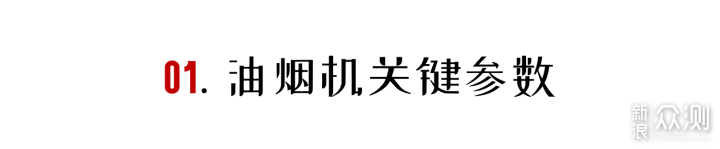 01. 油烟机关键参数

新浪众测